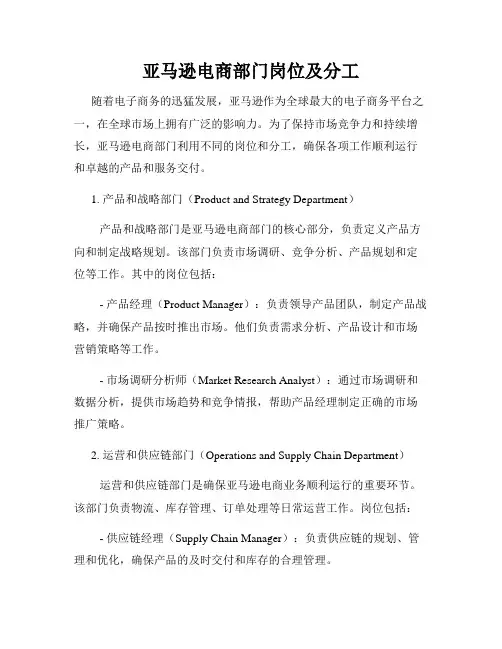 亚马逊电商部门岗位及分工

随着电子商务的迅猛发展，亚马逊作为全球最大的电子商务平台之一，在全球市场上拥有广泛的影响力。为了保持市场竞争力和持续增长，亚马逊电商部门利用不同的岗位和分工，确保各项工作顺利运行和卓越的产品和服务交付。

1. 产品和战略部门（Product and Strategy Department）

产品和战略部门是亚马逊电商部门的核心部分，负责定义产品方向和制定战略规划。该部门负责市场调研、竞争分析、产品规划和定位等工作。其中的岗位包括：

- 产品经理（Product Manager）：负责领导产品团队，制定产品战略，并确保产品按时推出市场。他们负责需求分析、产品设计和市场营销策略等工作。

- 市场调研分析师（Market Research Analyst）：通过市场调研和数据分析，提供市场趋势和竞争情报，帮助产品经理制定正确的市场推广策略。

2. 运营和供应链部门（Operations and Supply Chain Department）

运营和供应链部门是确保亚马逊电商业务顺利运行的重要环节。该部门负责物流、库存管理、订单处理等日常运营工作。岗位包括：

- 供应链经理（Supply Chain Manager）：负责供应链的规划、管理和优化，确保产品的及时交付和库存的合理管理。